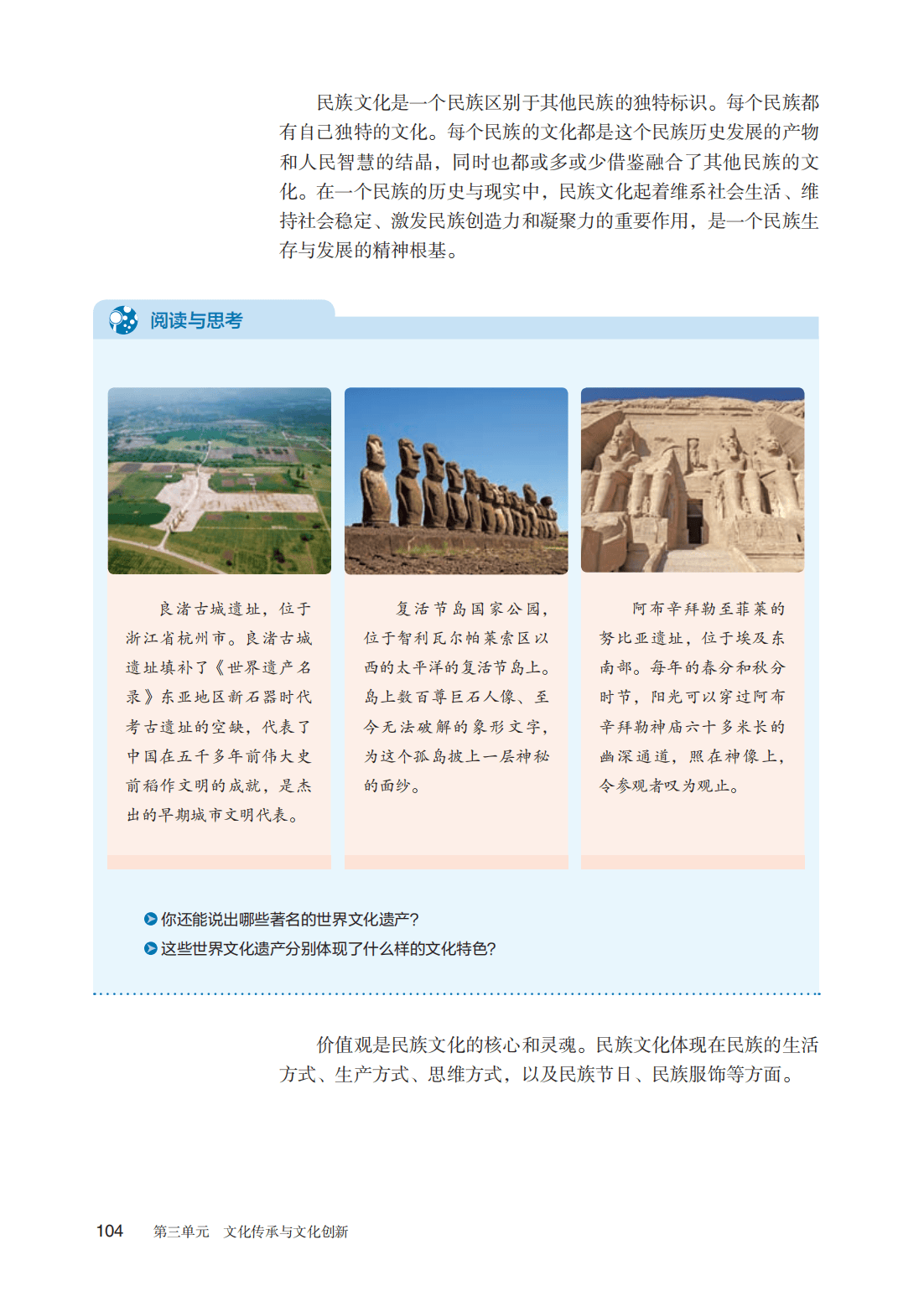 民族文化是一个民族区别于其他民族的独特标识。每个民族都有自己独特的文化。每个民族的文化都是这个民族历史发展的产物和人民智慧的结晶，同时也都或多或少借鉴融合了其他民族的文化。在一个民族的历史与现实中，民族文化起着维系社会生活、维持社会稳定、激发民族创造力和凝聚力的重要作用，是一个民族生存与发展的精神根基。

阅读与思考

良渚古城遗址，位于浙江省杭州市。良渚古城遗址填补了《世界遗产名录》东亚地区新石器时代考古遗址的空缺，代表了中国在五千多年前伟大史前稻作文明的成就，是杰出的早期城市文明代表。

复活节岛国家公园，位于智利瓦尔帕莱索区以西的太平洋的复活节岛上。岛上数百尊巨石人像、至今无法破解的象形文字，为这个孤岛披上一层神秘的面纱。

阿布辛拜勒至菲莱的努比亚遗址，位于埃及东南部。每年的春分和秋分时节，阳光可以穿过阿布辛拜勒神庙六十多米长的幽深通道，照在神像上，令参观者叹为观止。

你还能说出哪些著名的世界文化遗产？
这些世界文化遗产分别体现了什么样的文化特色？

价值观是民族文化的核心和灵魂。民族文化体现在民族的生活方式、生产方式、思维方式，以及民族节日、民族服饰等方面。

104 第三单元 文化传承与文化创新